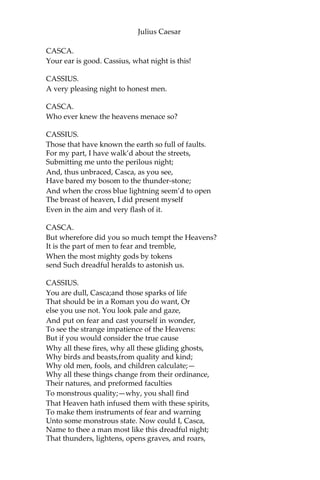 Julius Caesar

CASCA.
Your ear is good. Cassius, what night is this!

CASSIUS.
A very pleasing night to honest men.

CASCA.
Who ever knew the heavens menace so?

CASSIUS.
Those that have known the earth so full of faults.
For my part, I have walk'd about the streets,
Submitting me unto the perilous night;
And, thus unbraced, Casca, as you see,
Have bared my bosom to the thunder-stone;
And when the cross blue lightning seem'd to open
The breast of heaven, I did present myself
Even in the aim and very flash of it.

CASCA.
But wherefore did you so much tempt the Heavens?
It is the part of men to fear and tremble,
When the most mighty gods by tokens
send Such dreadful heralds to astonish us.

CASSIUS.
You are dull, Casca;and those sparks of life
That should be in a Roman you do want, Or
else you use not. You look pale and gaze,
And put on fear and cast yourself in wonder,
To see the strange impatience of the Heavens:
But if you would consider the true cause
Why all these fires, why all these gliding ghosts,
Why birds and beasts,from quality and kind;
Why old men, fools, and children calculate;—
Why all these things change from their ordinance,
Their natures, and preformed faculties
To monstrous quality;—why, you shall find
That Heaven hath infused them with these spirits,
To make them instruments of fear and warning
Unto some monstrous state. Now could I, Casca,
Name to thee a man most like this dreadful night;
That thunders, lightens, opens graves, and roars,